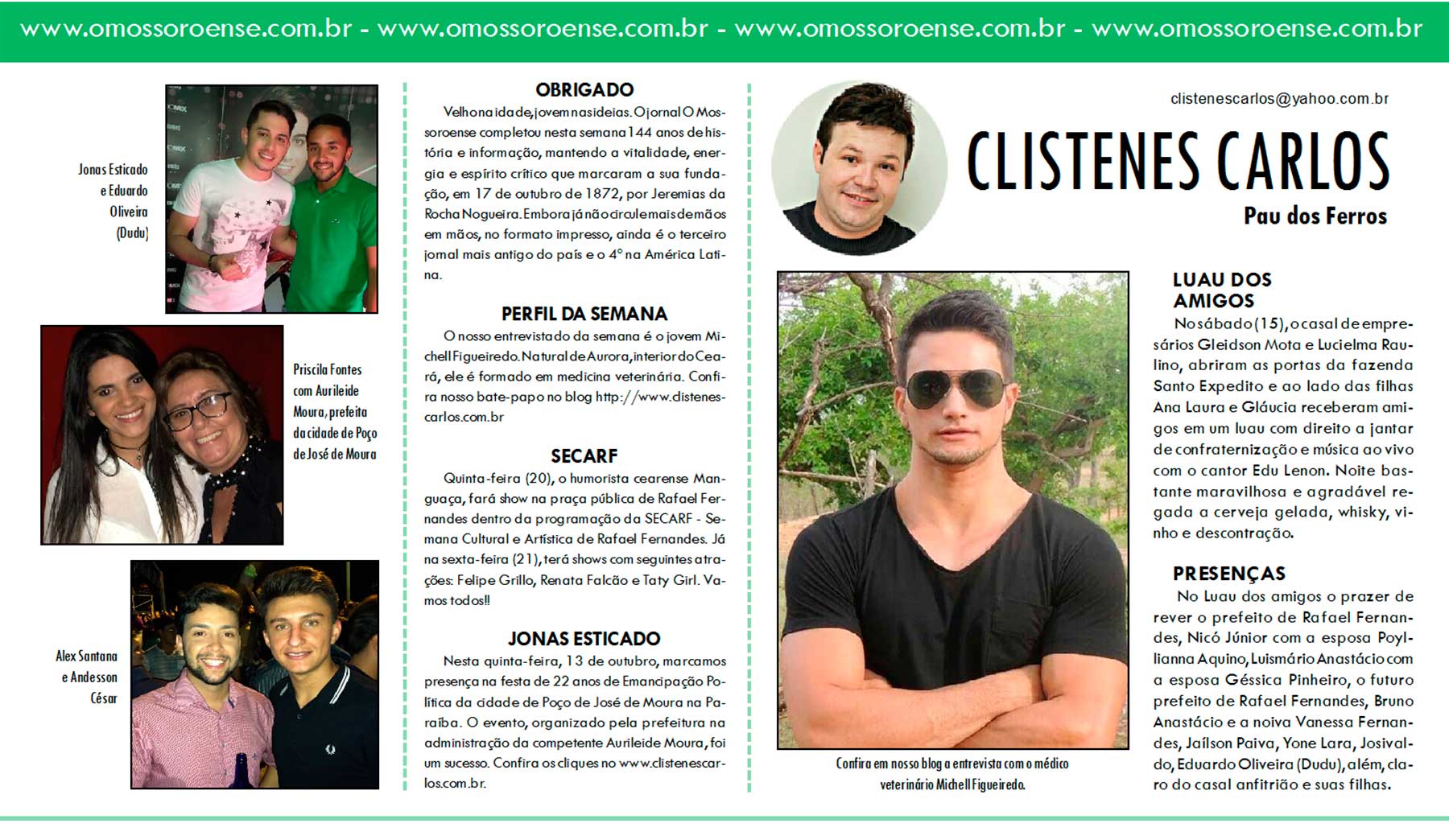 www.omossoroense.com.br - www.omossoroense.com.br - www.omossoroense.com.br - www.omossoroense.com.br

Jonas Esticado e Eduardo Oliveira (Dudu)

Priscila Fontes com Aurileide Moura, prefeita da cidade de Poço de José de Moura

Alex Santana e Andesson César

OBRIGADO

Velho na idade, jovem nas ideias. O jornal O Mossoroense completou nesta semana 144 anos de história e informação, mantendo a vitalidade, energia e espírito crítico que marcaram a sua fundação, em 17 de outubro de 1872, por Jeremias da Rocha Nogueira. Embora já não circule mais de mãos em mãos, no formato impresso, ainda é o terceiro jornal mais antigo do país e o 4º na América Latina.

PERFIL DA SEMANA

O nosso entrevistado da semana é o jovem Michell Figueiredo. Natural de Aurora, interior do Ceará, ele é formado em medicina veterinária. Confira nosso bate-papo no blog http://www.clistenescarlos.com.br

SECARF

Quinta-feira (20), o humorista cearense Manguaça, fará show na praça pública de Rafael Fernandes dentro da programação da SECARF - Semana Cultural e Artística de Rafael Fernandes. Já na sexta-feira (21), terá shows com seguintes atrações: Felipe Grillo, Renata Falcão e Taty Girl. Vamos todos!!

JONAS ESTICADO

Nesta quinta-feira, 13 de outubro, marcamos presença na festa de 22 anos de Emancipação Política da cidade de Poço de José de Moura na Paraíba. O evento, organizado pela prefeitura na administração da competente Aurileide Moura, foi um sucesso. Confira os cliques no www.clistenescarlos.com.br.

clistenescarlos@yahoo.com.br

CLISTENES CARLOS

Pau dos Ferros

Confira em nosso blog a entrevista com o médico veterinário Michell Figueiredo.

LUAU DOS AMIGOS

No sábado (15), o casal de empresários Gleidson Mota e Lucielma Raulino, abriram as portas da fazenda Santo Expedito e ao lado das filhas Ana Laura e Gláucia receberam amigos em um luau com direito a jantar de confraternização e música ao vivo com o cantor Edu Lenon. Noite bastante maravilhosa e agradável regada a cerveja gelada, whisky, vinho e descontração.

PRESENÇAS

No Luau dos amigos o prazer de rever o prefeito de Rafael Fernandes, Nicó Júnior com a esposa Poyllianna Aquino, Luismário Anastácio com a esposa Géssica Pinheiro, o futuro prefeito de Rafael Fernandes, Bruno Anastácio e a noiva Vanessa Fernandes, Jaílson Paiva, Yone Lara, Josivaldo, Eduardo Oliveira (Dudu), além, claro do casal anfitrião e suas filhas.